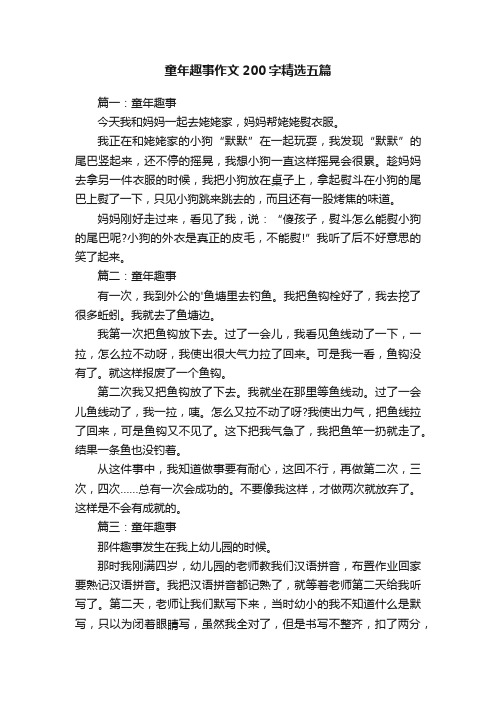 童年趣事作文200字精选五篇

篇一：童年趣事

今天我和妈妈一起去姥姥家，妈妈帮姥姥熨衣服。

我正在和姥姥家的小狗“默默”在一起玩耍，我发现“默默”的尾巴竖起来，还不停的摇晃，我想小狗一直这样摇晃会很累。趁妈妈去拿另一件衣服的时候，我把小狗放在桌子上，拿起熨斗在小狗的尾巴上熨了一下，只见小狗跳来跳去的，而且还有一股烤焦的味道。

妈妈刚好走过来，看见了我，说：“傻孩子，熨斗怎么能熨小狗的尾巴呢?小狗的外衣是真正的皮毛，不能熨!”我听了后不好意思的笑了起来。

篇二：童年趣事

有一次，我到外公的'鱼塘里去钓鱼。我把鱼钩栓好了，我去挖了很多蚯蚓。我就去了鱼塘边。

我第一次把鱼钩放下去。过了一会儿，我看见鱼线动了一下，一拉，怎么拉不动呀，我使出很大气力拉了回来。可是我一看，鱼钩没有了。就这样报废了一个鱼钩。

第二次我又把鱼钩放了下去。我就坐在那里等鱼线动。过了一会儿鱼线动了，我一拉，咦。怎么又拉不动了呀?我使出力气，把鱼线拉了回来，可是鱼钩又不见了。这下把我气急了，我把鱼竿一扔就走了。结果一条鱼也没钓着。

从这件事中，我知道做事要有耐心，这回不行，再做第二次，三次，四次……总有一次会成功的。不要像我这样，才做两次就放弃了。这样是不会有成就的。

篇三：童年趣事

那件趣事发生在我上幼儿园的时候。

那时我刚满四岁，幼儿园的老师教我们汉语拼音，布置作业回家要熟记汉语拼音。我把汉语拼音都记熟了，就等着老师第二天给我听写了。第二天，老师让我们默写下来，当时幼小的我不知道什么是默写，只以为闭着眼睛写，虽然我全对了，但是书写不整齐，扣了两分，